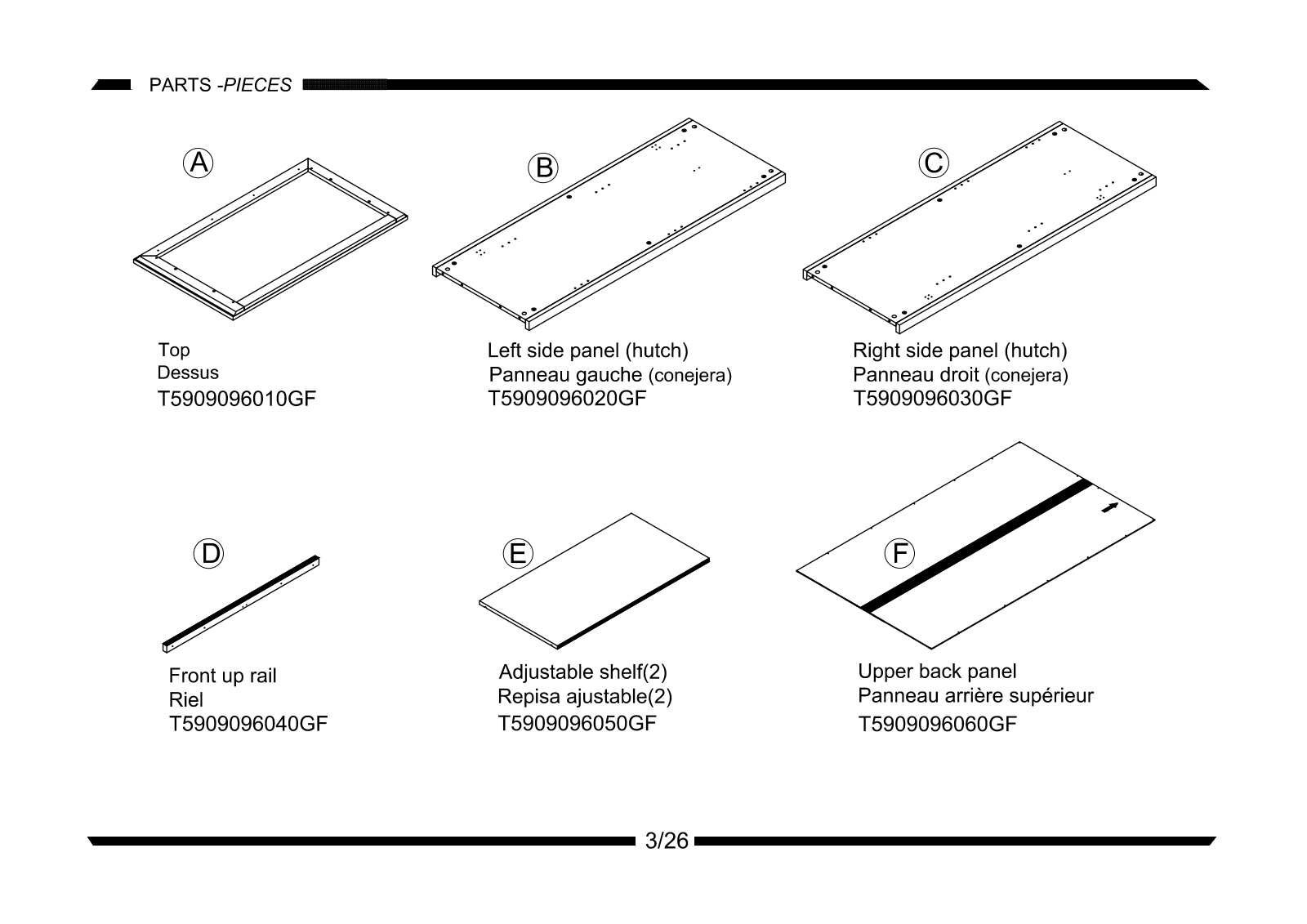 PARTS -PIECES

A

Top
Dessus
T5909096010GF

B

Left side panel (hutch)
Panneau gauche (conejera)
T5909096020GF

C

Right side panel (hutch)
Panneau droit (conejera)
T5909096030GF

D

Front up rail
Riel
T5909096040GF

E

Adjustable shelf(2)
Repisa ajustable(2)
T5909096050GF

F

Upper back panel
Panneau arrière supérieur
T5909096060GF

3/26